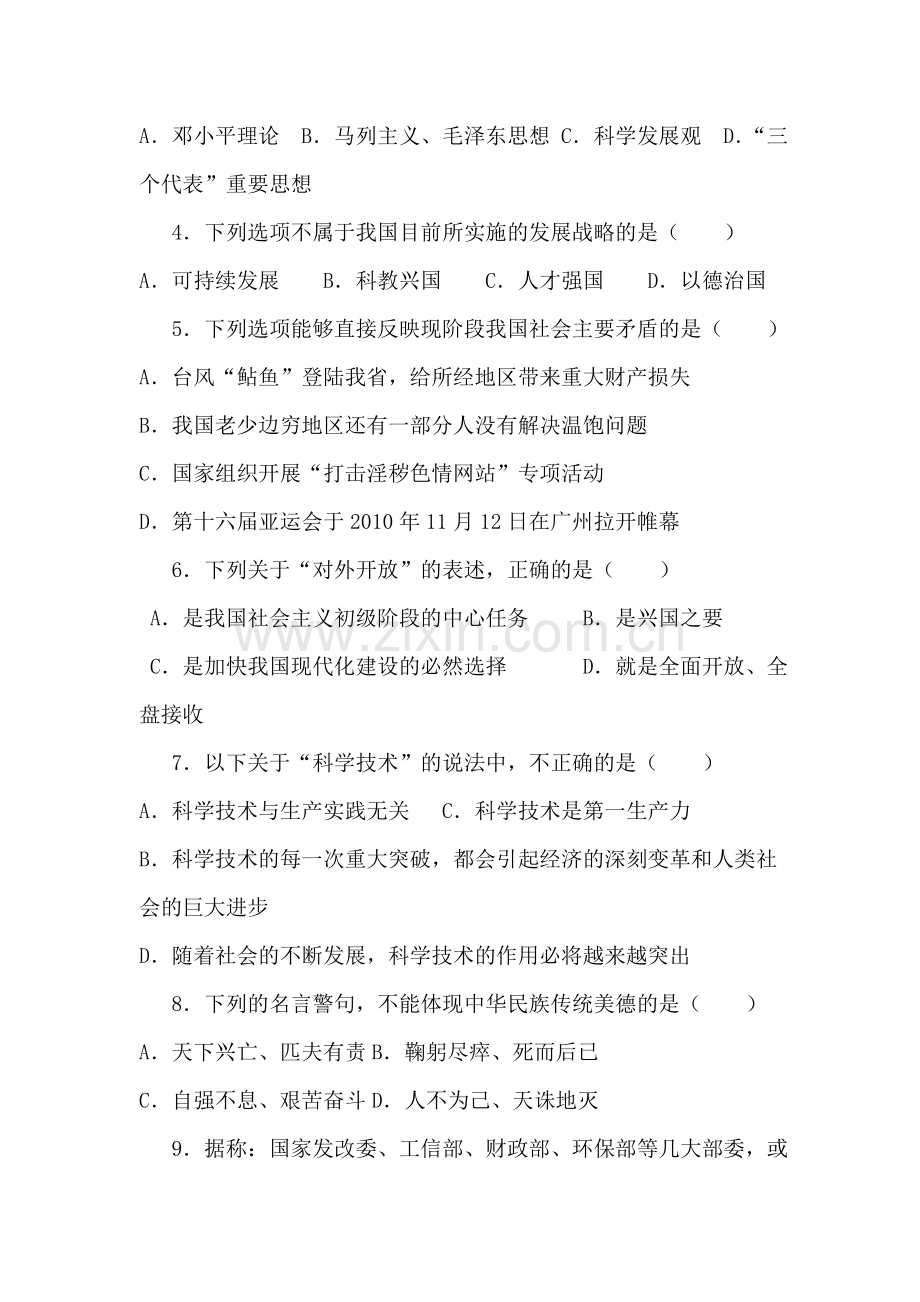 A．邓小平理论 B．马列主义、毛泽东思想 C．科学发展观 D．“三个代表”重要思想

4．下列选项不属于我国目前所实施的发展战略的是（　　）

A．可持续发展 B．科教兴国 C．人才强国 D．以德治国

5．下列选项能够直接反映现阶段我国社会主要矛盾的是（　　）

A．台风“鲇鱼”登陆我省，给所经地区带来重大财产损失

B．我国老少边穷地区还有一部分人没有解决温饱问题

C．国家组织开展“打击淫秽色情网站”专项活动

D．第十六届亚运会于2010年11月12日在广州拉开帷幕

6．下列关于“对外开放”的表述，正确的是（　　）

A．是我国社会主义初级阶段的中心任务 B．是兴国之要

C．是加快我国现代化建设的必然选择 D．就是全面开放、全盘接收

7．以下关于“科学技术”的说法中，不正确的是（　　）

A．科学技术与生产实践无关 C．科学技术是第一生产力

B．科学技术的每一次重大突破，都会引起经济的深刻变革和人类社会的巨大进步

D．随着社会的不断发展，科学技术的作用必将越来越突出

8．下列的名言警句，不能体现中华民族传统美德的是（　　）

A．天下兴亡、匹夫有责 B．鞠躬尽瘁、死而后已

C．自强不息、艰苦奋斗 D．人不为己、天诛地灭

9．据称：国家发改委、工信部、财政部、环保部等几大部委，或

www.zixin.com.cn